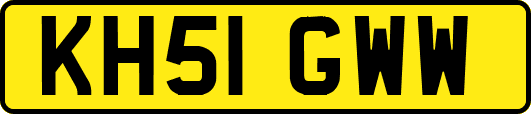 KH51 GWW